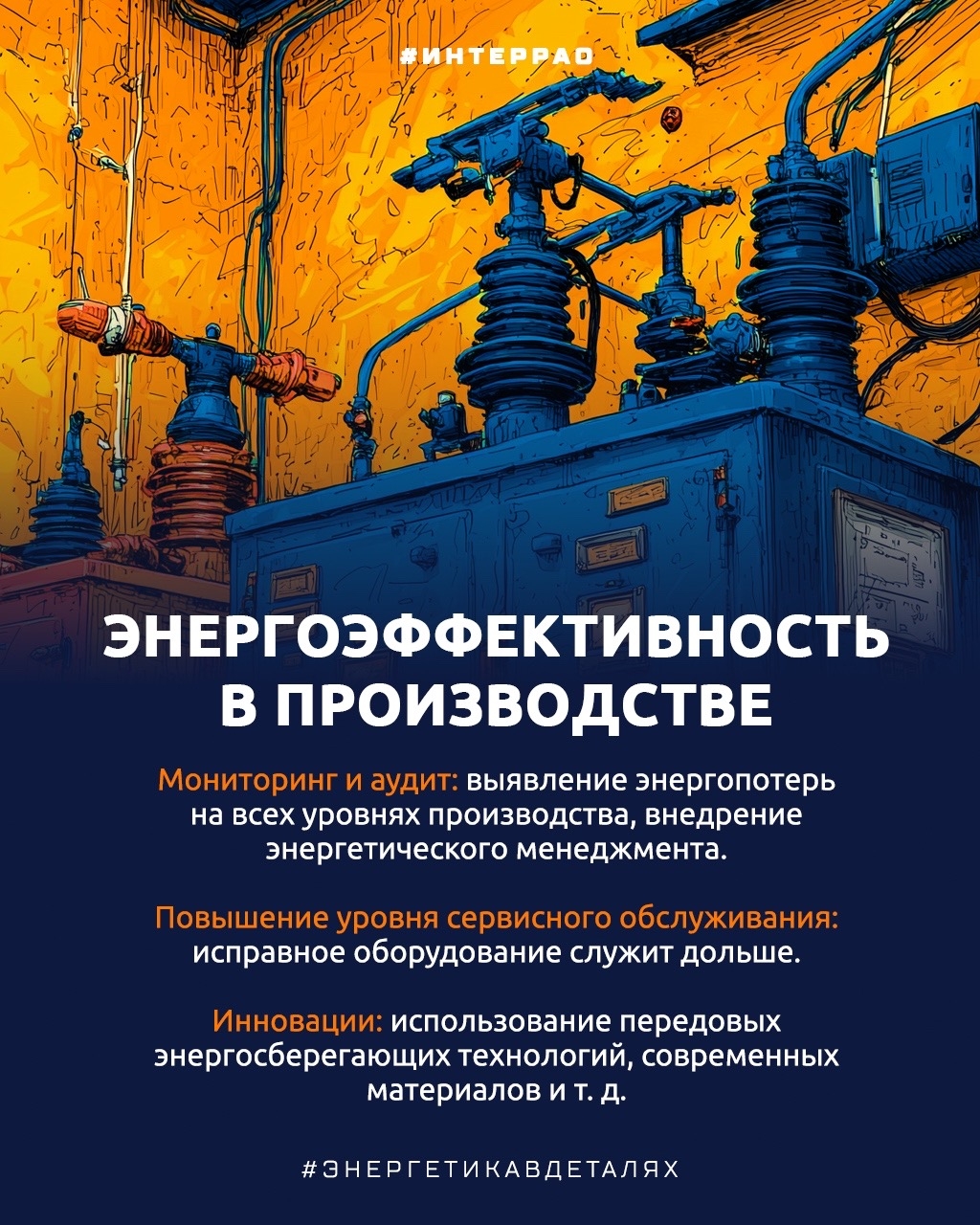 #ИНТЕРРАО

ЭНЕРГОЭФФЕКТИВНОСТЬ В ПРОИЗВОДСТВЕ

Мониторинг и аудит: выявление энергопотерь на всех уровнях производства, внедрение энергетического менеджмента.

Повышение уровня сервисного обслуживания: исправное оборудование служит дольше.

Инновации: использование передовых энергосберегающих технологий, современных материалов и т. д.

#ЭНЕРГЕТИКАВДЕТАЛЯХ